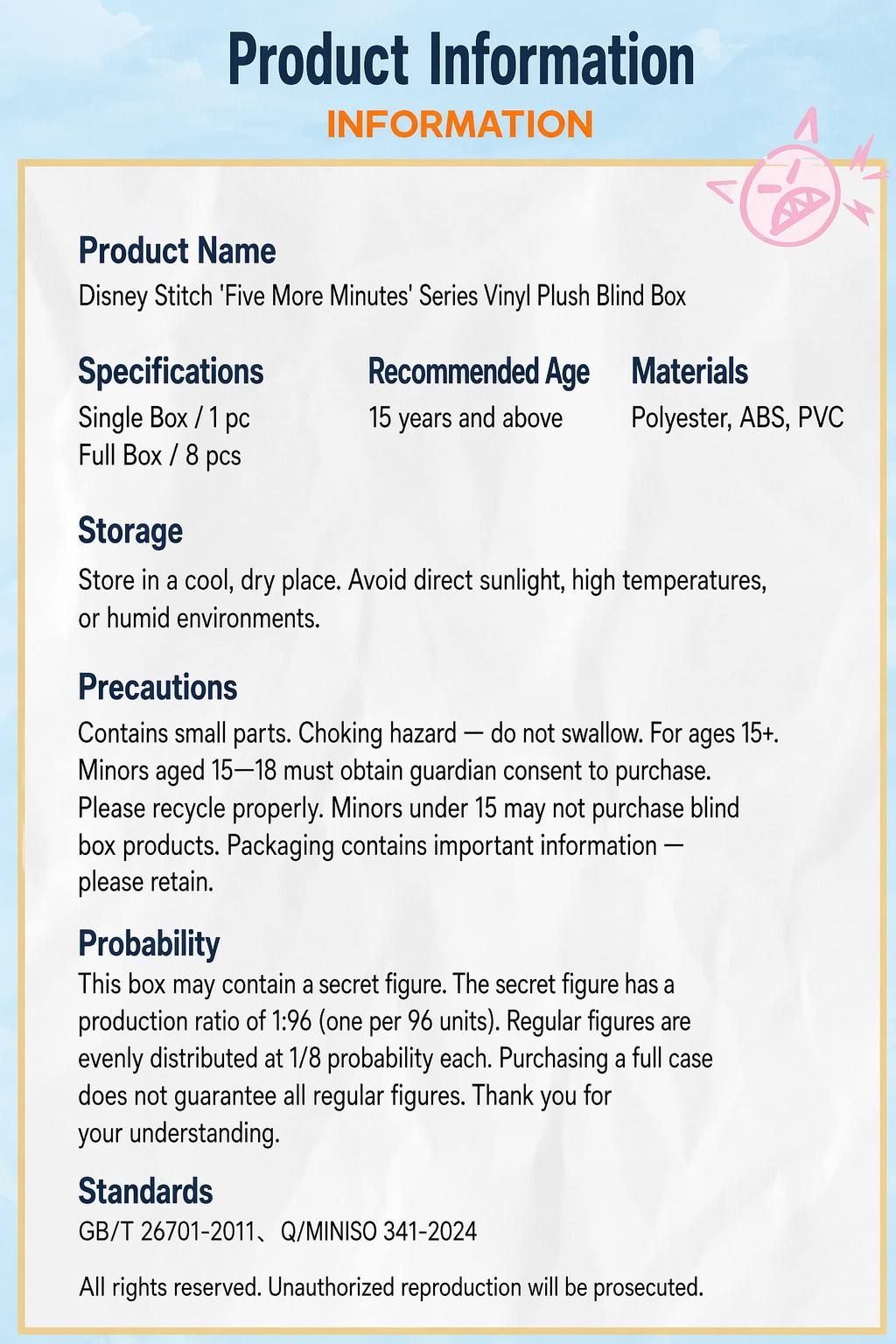 Product Information
INFORMATION

Product Name
Disney Stitch 'Five More Minutes' Series Vinyl Plush Blind Box

Specifications
Single Box / 1 pc
Full Box / 8 pcs

Recommended Age
15 years and above

Materials
Polyester, ABS, PVC

Storage
Store in a cool, dry place. Avoid direct sunlight, high temperatures, or humid environments.

Precautions
Contains small parts. Choking hazard — do not swallow. For ages 15+. Minors aged 15—18 must obtain guardian consent to purchase. Please recycle properly. Minors under 15 may not purchase blind box products. Packaging contains important information — please retain.

Probability
This box may contain a secret figure. The secret figure has a production ratio of 1:96 (one per 96 units). Regular figures are evenly distributed at 1/8 probability each. Purchasing a full case does not guarantee all regular figures. Thank you for your understanding.

Standards
GB/T 26701-2011、Q/MINISO 341-2024

All rights reserved. Unauthorized reproduction will be prosecuted.